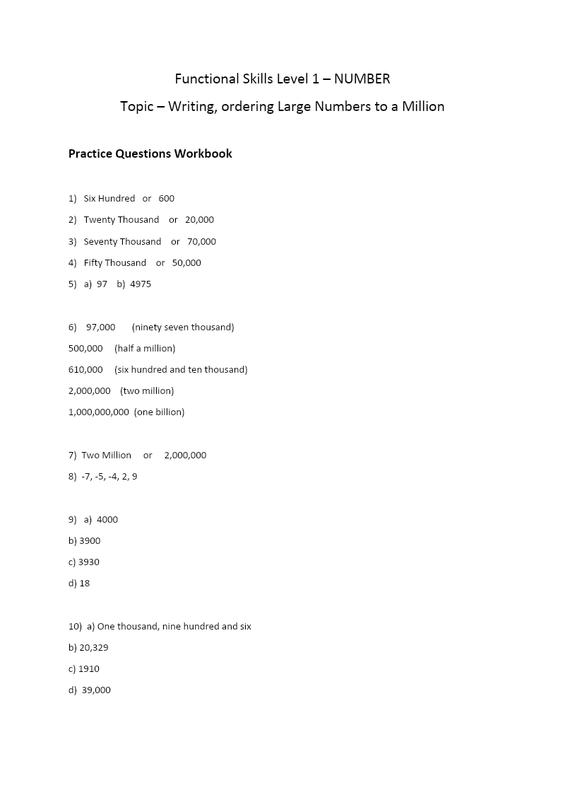 Functional Skills Level 1 – NUMBER

Topic – Writing, ordering Large Numbers to a Million

Practice Questions Workbook

1) Six Hundred or 600

2) Twenty Thousand or 20,000

3) Seventy Thousand or 70,000

4) Fifty Thousand or 50,000

5) a) 97 b) 4975

6) 97,000 (ninety seven thousand)

500,000 (half a million)

610,000 (six hundred and ten thousand)

2,000,000 (two million)

1,000,000,000 (one billion)

7) Two Million or 2,000,000

8) -7, -5, -4, 2, 9

9) a) 4000

b) 3900

c) 3930

d) 18

10) a) One thousand, nine hundred and six

b) 20,329

c) 1910

d) 39,000